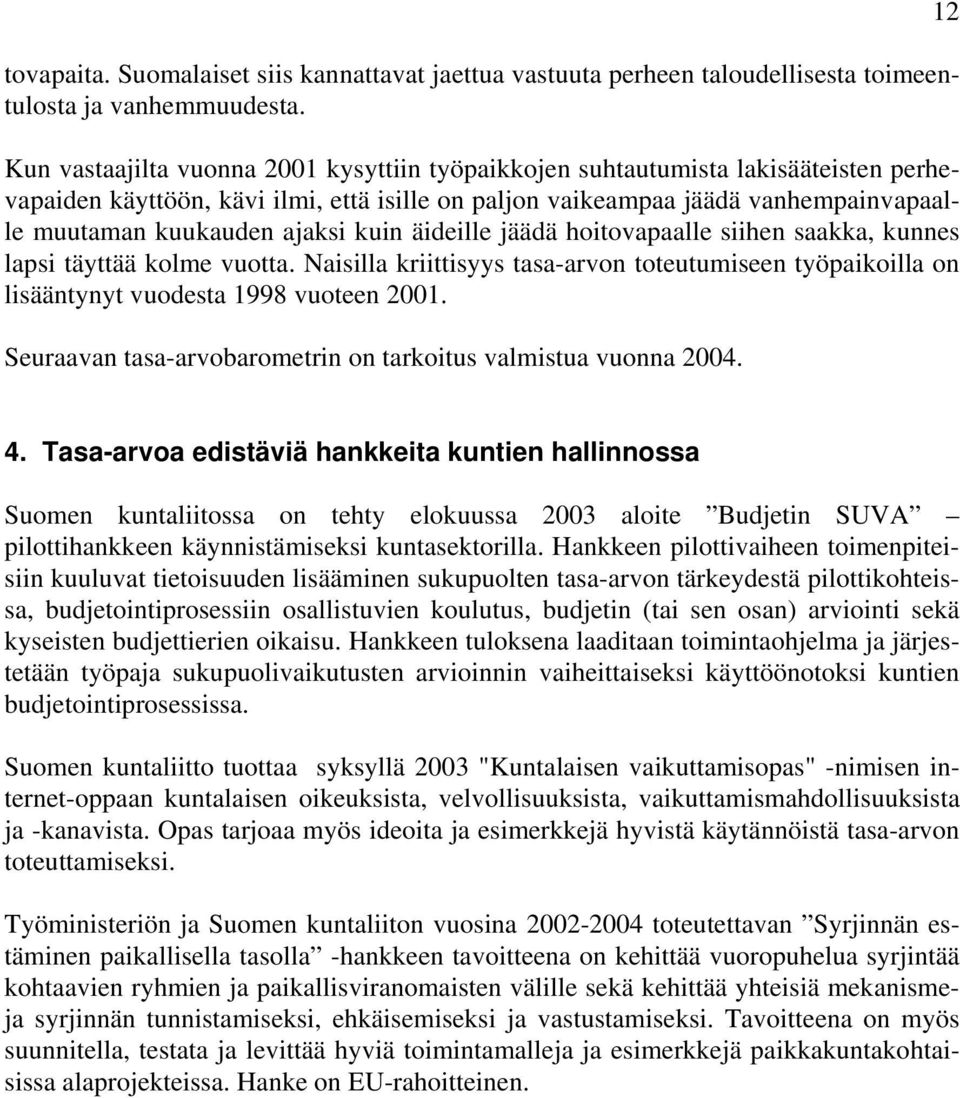 12

tovapaita. Suomalaiset siis kannattavat jaettua vastuuta perheen taloudellisesta toimeentulosta ja vanhemmuudesta.

Kun vastaajilta vuonna 2001 kysyttiin työpaikkojen suhtautumista lakisääteisten perhevapaiden käyttöön, kävi ilmi, että isille on paljon vaikeampaa jäädä vanhempainvapaalle muutaman kuukauden ajaksi kuin äideille jäädä hoitovapaalle siihen saakka, kunnes lapsi täyttää kolme vuotta. Naisilla kriittisyys tasa-arvon toteutumiseen työpaikoilla on lisääntynyt vuodesta 1998 vuoteen 2001.

Seuraavan tasa-arvobarometrin on tarkoitus valmistua vuonna 2004.

4. Tasa-arvoa edistäviä hankkeita kuntien hallinnossa

Suomen kuntaliitossa on tehty elokuussa 2003 aloite ”Budjetin SUVA” – pilottihankkeen käynnistämiseksi kuntasektorilla. Hankkeen pilottivaiheen toimenpiteisiin kuuluvat tietoisuuden lisääminen sukupuolten tasa-arvon tärkeydestä pilottikohteissa, budjetointiprosessiin osallistuvien koulutus, budjetin (tai sen osan) arviointi sekä kyseisten budjettierien oikaisu. Hankkeen tuloksena laaditaan toimintaohjelma ja järjestetään työpaja sukupuolivaikutusten arvioinnin vaiheittaiseksi käyttöönotoksi kuntien budjetointiprosessissa.

Suomen kuntaliitto tuottaa syksyllä 2003 "Kuntalaisen vaikuttamisopas" -nimisen internet-oppaan kuntalaisen oikeuksista, velvollisuuksista, vaikuttamismahdollisuuksista ja -kanavista. Opas tarjoaa myös ideoita ja esimerkkejä hyvistä käytännöistä tasa-arvon toteuttamiseksi.

Työministeriön ja Suomen kuntaliiton vuosina 2002-2004 toteutettavan ”Syrjinnän estäminen paikallisella tasolla” -hankkeen tavoitteena on kehittää vuoropuhelua syrjintää kohtaavien ryhmien ja paikallisviranomaisten välille sekä kehittää yhteisiä mekanismeja syrjinnän tunnistamiseksi, ehkäisemiseksi ja vastustamiseksi. Tavoitteena on myös suunnitella, testata ja levittää hyviä toimintamalleja ja esimerkkejä paikkakuntakohtaisissa alaprojekteissa. Hanke on EU-rahoitteinen.